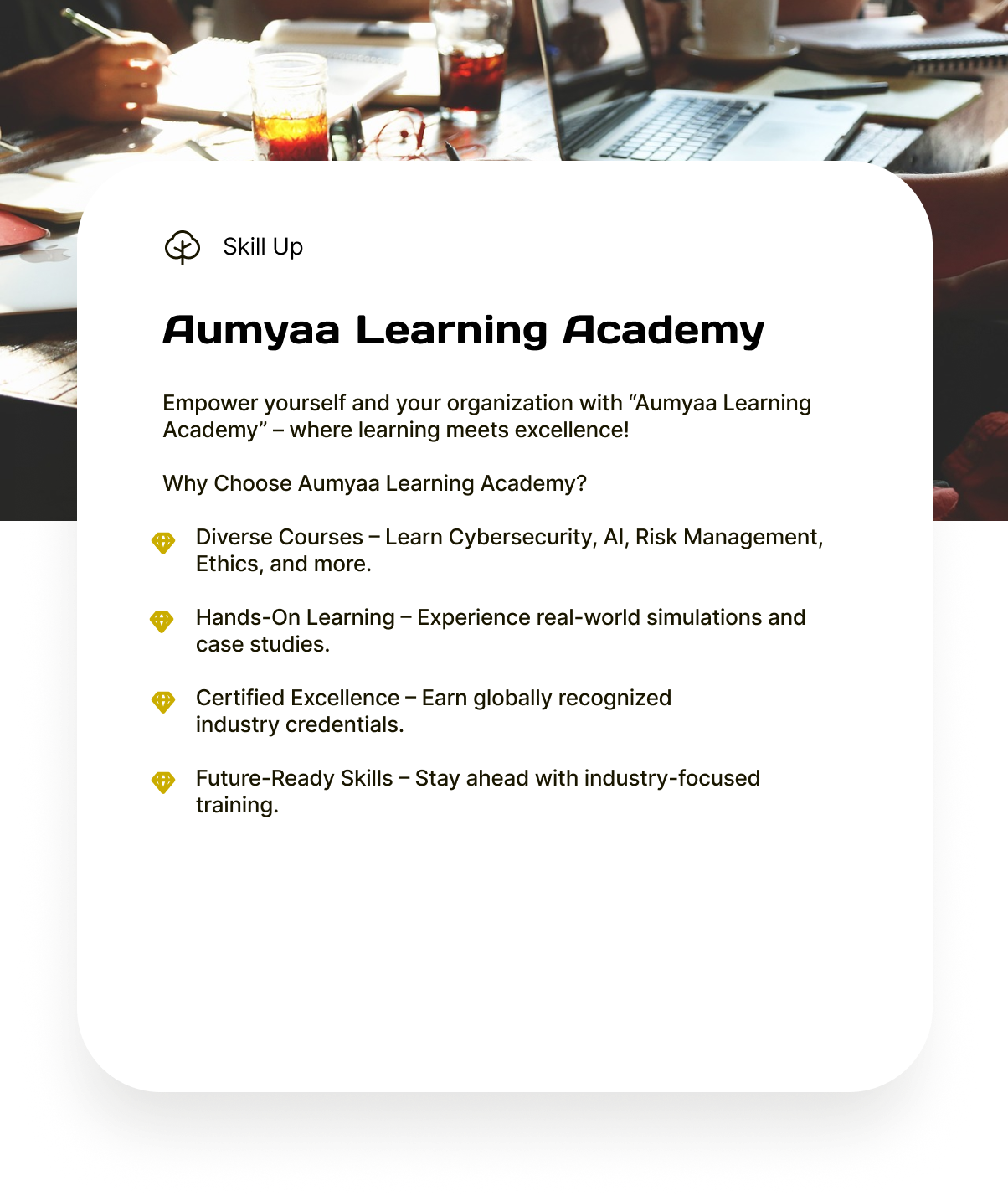 Skill Up

Aumyaa Learning Academy

Empower yourself and your organization with “Aumyaa Learning Academy” – where learning meets excellence!

Why Choose Aumyaa Learning Academy?

Diverse Courses – Learn Cybersecurity, AI, Risk Management, Ethics, and more.

Hands-On Learning – Experience real-world simulations and case studies.

Certified Excellence – Earn globally recognized industry credentials.

Future-Ready Skills – Stay ahead with industry-focused training.